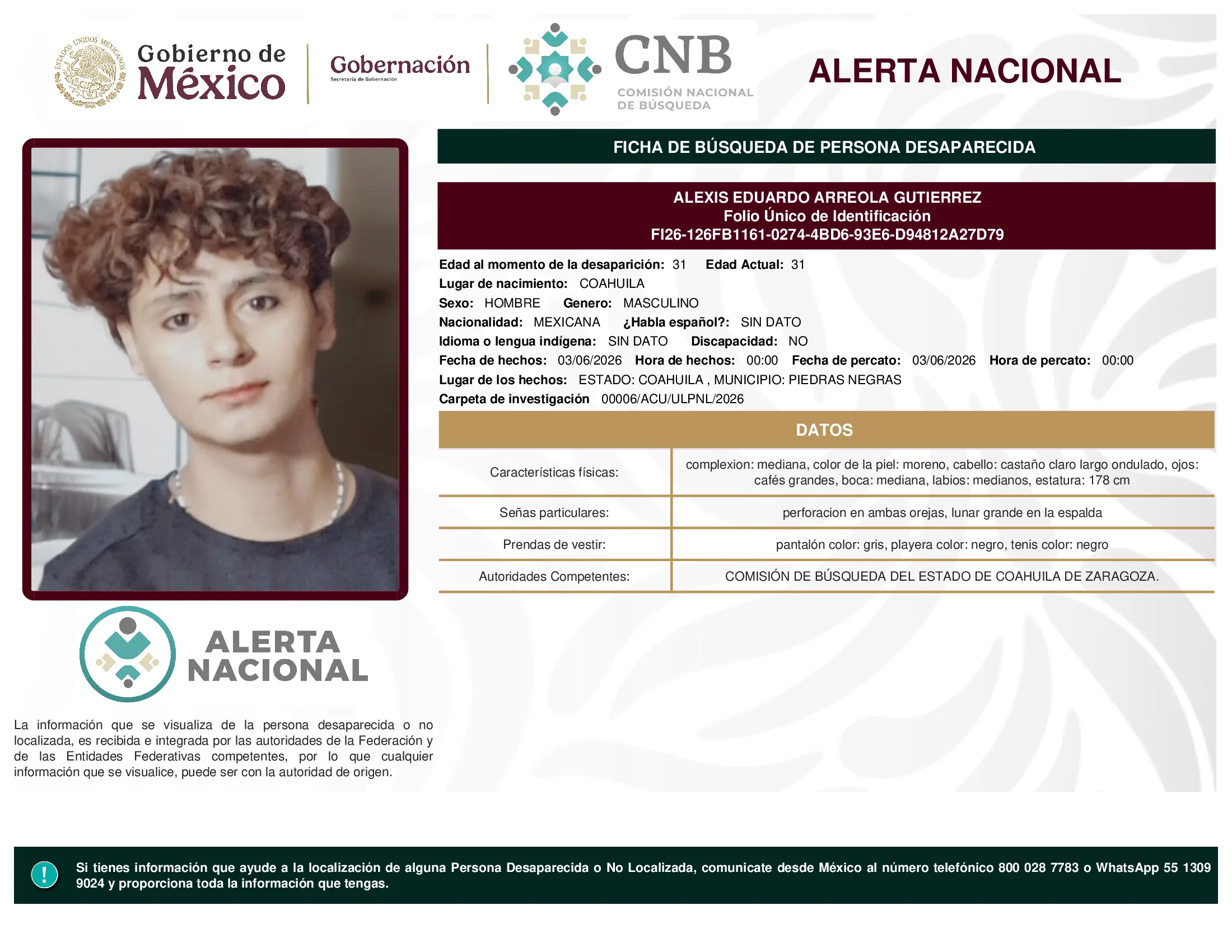 ESTADOS UNIDOS MEXICANOS

Gobierno de México

Gobernación
Secretaría de Gobernación

CNB
COMISIÓN NACIONAL DE BÚSQUEDA

ALERTA NACIONAL

FICHA DE BÚSQUEDA DE PERSONA DESAPARECIDA

ALEXIS EDUARDO ARREOLA GUTIERREZ
Folio Único de Identificación
FI26-126FB1161-0274-4BD6-93E6-D94812A27D79

Edad al momento de la desaparición: 31 Edad Actual: 31
Lugar de nacimiento: COAHUILA
Sexo: HOMBRE Genero: MASCULINO
Nacionalidad: MEXICANA ¿Habla español?: SIN DATO
Idioma o lengua indígena: SIN DATO Discapacidad: NO
Fecha de hechos: 03/06/2026 Hora de hechos: 00:00 Fecha de percato: 03/06/2026 Hora de percato: 00:00
Lugar de los hechos: ESTADO: COAHUILA , MUNICIPIO: PIEDRAS NEGRAS
Carpeta de investigación 00006/ACU/ULPNL/2026

DATOS

| Características físicas: | complexion: mediana, color de la piel: moreno, cabello: castaño claro largo ondulado, ojos: cafés grandes, boca: mediana, labios: medianos, estatura: 178 cm |
|---|---|
| Señas particulares: | perforacion en ambas orejas, lunar grande en la espalda |
| Prendas de vestir: | pantalón color: gris, playera color: negro, tenis color: negro |
| Autoridades Competentes: | COMISIÓN DE BÚSQUEDA DEL ESTADO DE COAHUILA DE ZARAGOZA. |

ALERTA NACIONAL

La información que se visualiza de la persona desaparecida o no localizada, es recibida e integrada por las autoridades de la Federación y de las Entidades Federativas competentes, por lo que cualquier información que se visualice, puede ser con la autoridad de origen.

!

Si tienes información que ayude a la localización de alguna Persona Desaparecida o No Localizada, comunicate desde México al número telefónico 800 028 7783 o WhatsApp 55 1309 9024 y proporciona toda la información que tengas.